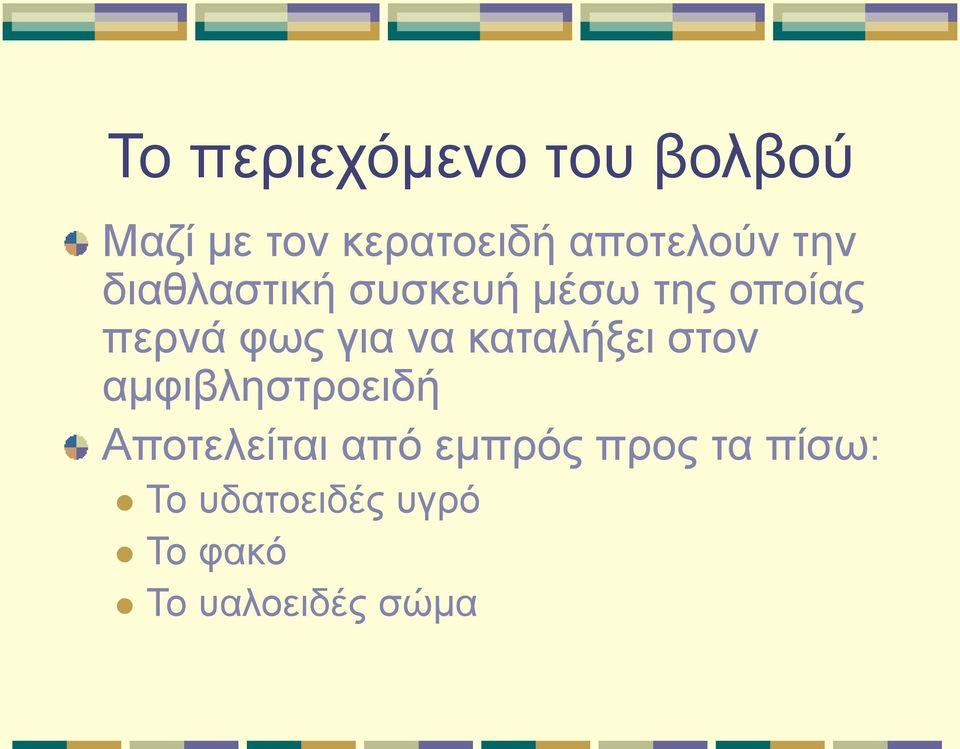 Το περιεχόμενο του βολβού

Μαζί με τον κερατοειδή αποτελούν την διαθλαστική συσκευή μέσω της οποίας περνά φως για να καταλήξει στον αμφιβληστροειδή

Αποτελείται από εμπρός προς τα πίσω:

Το υδατοειδές υγρό

Το φακό

Το υαλοειδές σώμα